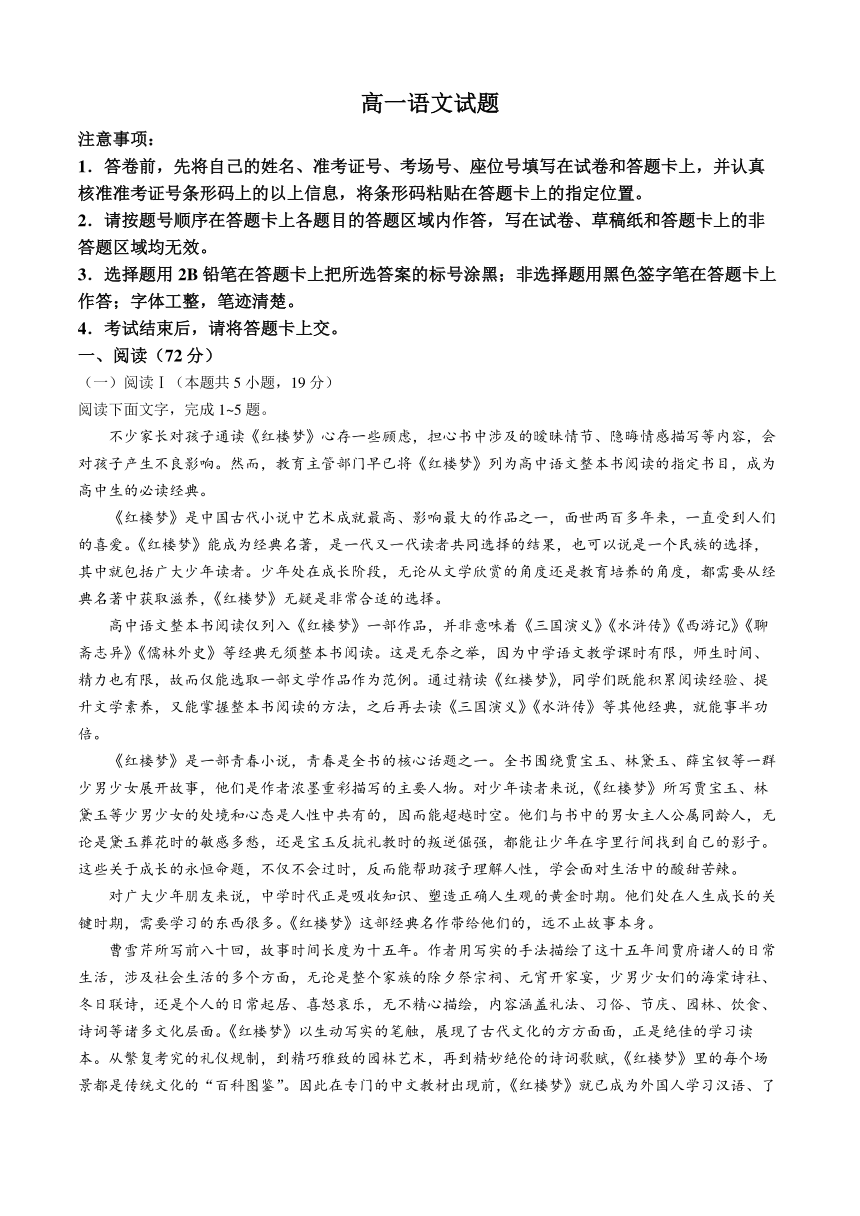 高一语文试题

注意事项：

1．答卷前，先将自己的姓名、准考证号、考场号、座位号填写在试卷和答题卡上，并认真核准准考证号条形码上的以上信息，将条形码粘贴在答题卡上的指定位置。

2．请按题号顺序在答题卡上各题目的答题区域内作答，写在试卷、草稿纸和答题卡上的非答题区域均无效。

3．选择题用 2B 铅笔在答题卡上把所选答案的标号涂黑；非选择题用黑色签字笔在答题卡上作答；字体工整，笔迹清楚。

4．考试结束后，请将答题卡上交。

一、阅读（72 分）

（一）阅读Ⅰ（本题共 5 小题，19 分）

阅读下面文字，完成 1~5 题。

不少家长对孩子通读《红楼梦》心存一些顾虑，担心书中涉及的暧昧情节、隐晦情感描写等内容，会对孩子产生不良影响。然而，教育主管部门早已将《红楼梦》列为高中语文整本书阅读的指定书目，成为高中生的必读经典。

《红楼梦》是中国古代小说中艺术成就最高、影响最大的作品之一，面世两百多年来，一直受到人们的喜爱。《红楼梦》能成为经典名著，是一代又一代读者共同选择的结果，也可以说是一个民族的选择，其中就包括广大少年读者。少年处在成长阶段，无论从文学欣赏的角度还是教育培养的角度，都需要从经典名著中获取滋养，《红楼梦》无疑是非常合适的选择。

高中语文整本书阅读仅列入《红楼梦》一部作品，并非意味着《三国演义》《水浒传》《西游记》《聊斋志异》《儒林外史》等经典无须整本书阅读。这是无奈之举，因为中学语文教学课时有限，师生时间、精力也有限，故而仅能选取一部文学作品作为范例。通过精读《红楼梦》，同学们既能积累阅读经验、提升文学素养，又能掌握整本书阅读的方法，之后再去读《三国演义》《水浒传》等其他经典，就能事半功倍。

《红楼梦》是一部青春小说，青春是全书的核心话题之一。全书围绕贾宝玉、林黛玉、薛宝钗等一群少男少女展开故事，他们是作者浓墨重彩描写的主要人物。对少年读者来说，《红楼梦》所写贾宝玉、林黛玉等少男少女的处境和心态是人性中共有的，因而能超越时空。他们与书中的男女主人公属同龄人，无论是黛玉葬花时的敏感多愁，还是宝玉反抗礼教时的叛逆倔强，都能让少年在字里行间找到自己的影子。这些关于成长的永恒命题，不仅不会过时，反而能帮助孩子理解人性，学会面对生活中的酸甜苦辣。

对广大少年朋友来说，中学时代正是吸收知识、塑造正确人生观的黄金时期。他们处在人生成长的关键时期，需要学习的东西很多。《红楼梦》这部经典名作带给他们的，远不止故事本身。

曹雪芹所写前八十回，故事时间长度为十五年。作者用写实的手法描绘了这十五年间贾府诸人的日常生活，涉及社会生活的多个方面，无论是整个家族的除夕祭宗祠、元宵开家宴，少男少女们的海棠诗社、冬日联诗，还是个人的日常起居、喜怒哀乐，无不精心描绘，内容涵盖礼法、习俗、节庆、园林、饮食、诗词等诸多文化层面。《红楼梦》以生动写实的笔触，展现了古代文化的方方面面，正是绝佳的学习读本。从繁复考究的礼仪规制，到精巧雅致的园林艺术，再到精妙绝伦的诗词歌赋，《红楼梦》里的每个场景都是传统文化的“百科图鉴”。因此在专门的中文教材出现前，《红楼梦》就已成为外国人学习汉语、了